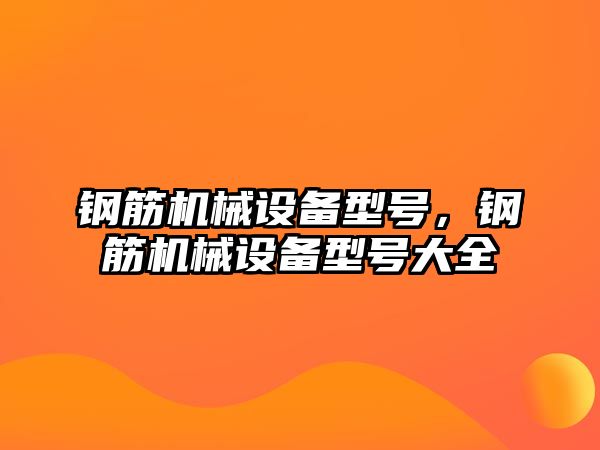 钢筋机械设备型号，钢筋机械设备型号大全